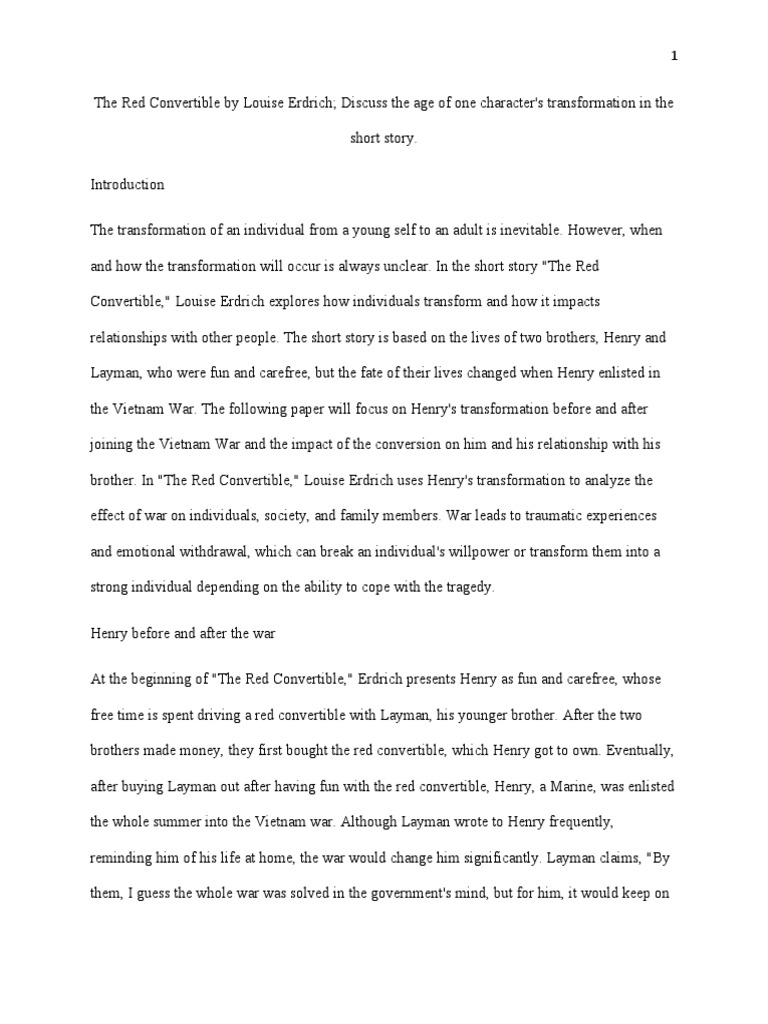 1

The Red Convertible by Louise Erdrich; Discuss the age of one character's transformation in the short story.

Introduction

The transformation of an individual from a young self to an adult is inevitable. However, when and how the transformation will occur is always unclear. In the short story "The Red Convertible," Louise Erdrich explores how individuals transform and how it impacts relationships with other people. The short story is based on the lives of two brothers, Henry and Layman, who were fun and carefree, but the fate of their lives changed when Henry enlisted in the Vietnam War. The following paper will focus on Henry's transformation before and after joining the Vietnam War and the impact of the conversion on him and his relationship with his brother. In "The Red Convertible," Louise Erdrich uses Henry's transformation to analyze the effect of war on individuals, society, and family members. War leads to traumatic experiences and emotional withdrawal, which can break an individual's willpower or transform them into a strong individual depending on the ability to cope with the tragedy.

Henry before and after the war

At the beginning of "The Red Convertible," Erdrich presents Henry as fun and carefree, whose free time is spent driving a red convertible with Layman, his younger brother. After the two brothers made money, they first bought the red convertible, which Henry got to own. Eventually, after buying Layman out after having fun with the red convertible, Henry, a Marine, was enlisted the whole summer into the Vietnam war. Although Layman wrote to Henry frequently, reminding him of his life at home, the war would change him significantly. Layman claims, "By them, I guess the whole war was solved in the government's mind, but for him, it would keep on